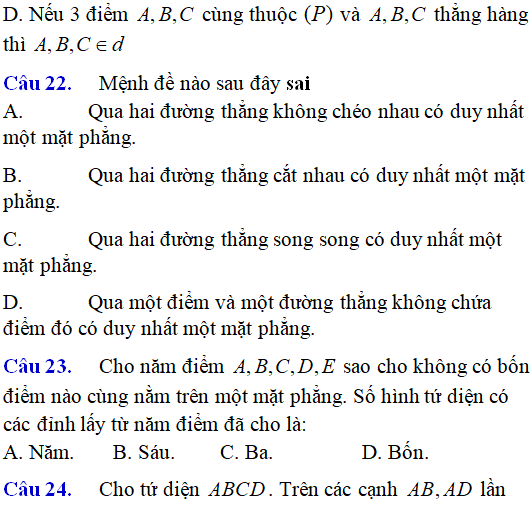 D. Nếu 3 điểm $A, B, C$ cùng thuộc $(P)$ và $A, B, C$ thẳng hàng thì $A, B, C \in d$

Câu 22. Mệnh đề nào sau đây sai

A. Qua hai đường thẳng không chéo nhau có duy nhất một mặt phẳng.

B. Qua hai đường thẳng cắt nhau có duy nhất một mặt phẳng.

C. Qua hai đường thẳng song song có duy nhất một mặt phẳng.

D. Qua một điểm và một đường thẳng không chứa điểm đó có duy nhất một mặt phẳng.

Câu 23. Cho năm điểm $A, B, C, D, E$ sao cho không có bốn điểm nào cùng nằm trên một mặt phẳng. Số hình tứ diện có các đỉnh lấy từ năm điểm đã cho là:

A. Năm. B. Sáu. C. Ba. D. Bốn.

Câu 24. Cho tứ diện $ABCD$. Trên các cạnh $AB, AD$ lần